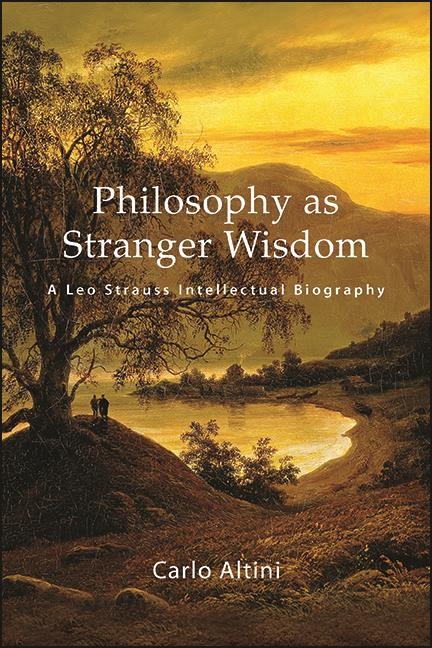 Philosophy as Stranger Wisdom

A Leo Strauss Intellectual Biography

Carlo Altini